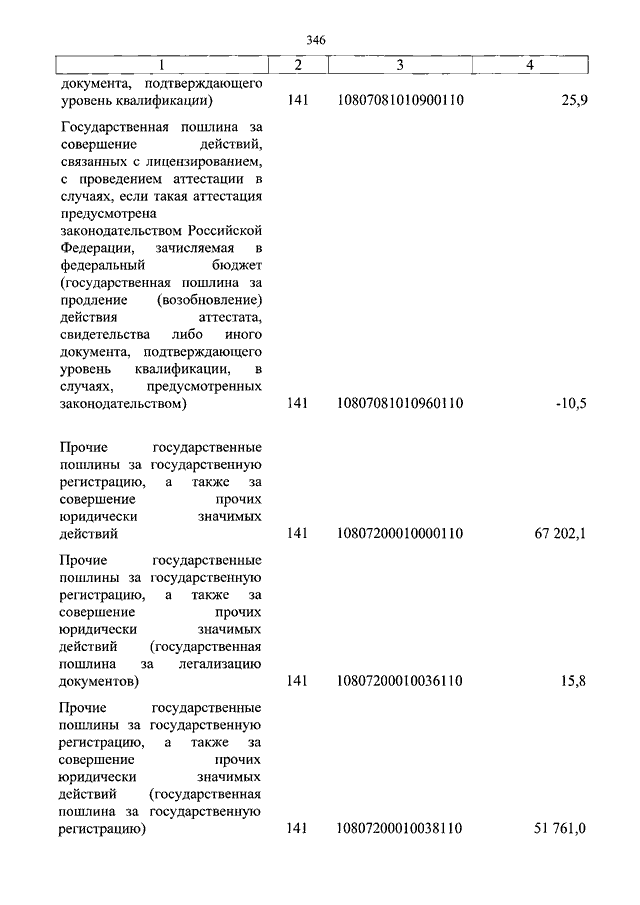 346

| 1 | 2 | 3 | 4 |
|---|---|---|---|
| документа, подтверждающего уровень квалификации) | 141 | 10807081010900110 | 25,9 |
| Государственная пошлина за совершение действий, связанных с лицензированием, с проведением аттестации в случаях, если такая аттестация предусмотрена законодательством Российской Федерации, зачисляемая в федеральный бюджет (государственная пошлина за продление (возобновление) действия аттестата, свидетельства либо иного документа, подтверждающего уровень квалификации, в случаях, предусмотренных законодательством) | 141 | 10807081010960110 | -10,5 |
| Прочие государственные пошлины за государственную регистрацию, а также за совершение прочих юридически значимых действий | 141 | 10807200010000110 | 67 202,1 |
| Прочие государственные пошлины за государственную регистрацию, а также за совершение прочих юридически значимых действий (государственная пошлина за легализацию документов) | 141 | 10807200010036110 | 15,8 |
| Прочие государственные пошлины за государственную регистрацию, а также за совершение прочих юридически значимых действий (государственная пошлина за государственную регистрацию) | 141 | 10807200010038110 | 51 761,0 |